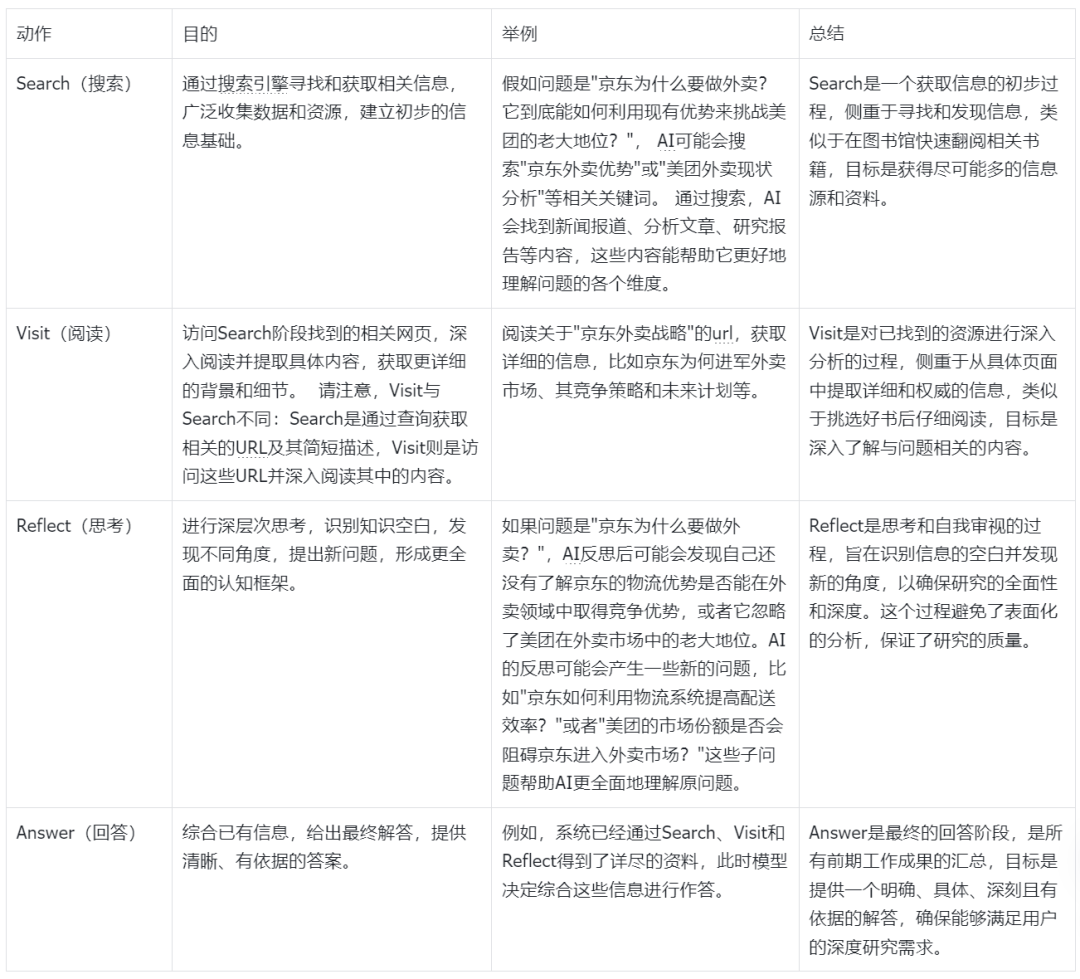 | 动作 | 目的 | 举例 | 总结 |
|---|---|---|---|
| Search（搜索） | 通过搜索引擎寻找和获取相关信息，广泛收集数据和资源，建立初步的信息基础。 | 假如问题是"京东为什么要做外卖？它到底能如何利用现有优势来挑战美团的老大地位？"， AI可能会搜索"京东外卖优势"或"美团外卖现状分析"等相关关键词。 通过搜索，AI会找到新闻报道、分析文章、研究报告等内容，这些内容能帮助它更好地理解问题的各个维度。 | Search是一个获取信息的初步过程，侧重于寻找和发现信息，类似于在图书馆快速翻阅相关书籍，目标是获得尽可能多的信息源和资料。 |
| Visit（阅读） | 访问Search阶段找到的相关网页，深入阅读并提取具体内容，获取更详细的背景和细节。 请注意，Visit与Search不同：Search是通过查询获取相关的URL及其简短描述，Visit则是访问这些URL并深入阅读其中的内容。 | 阅读关于"京东外卖战略"的url，获取详细的信息，比如京东为何进军外卖市场、其竞争策略和未来计划等。 | Visit是对已找到的资源进行深入分析的过程，侧重于从具体页面中提取详细和权威的信息，类似于挑选好书后仔细阅读，目标是深入了解与问题相关的内容。 |
| Reflect（思考） | 进行深层次思考，识别知识空白，发现不同角度，提出新问题，形成更全面的认知框架。 | 如果问题是"京东为什么要做外卖？"，AI反思后可能会发现自己还没有了解京东的物流优势是否能在外卖领域中取得竞争优势，或者它忽略了美团在外卖市场中的老大地位。AI的反思可能会产生一些新的问题，比如"京东如何利用物流系统提高配送效率？"或者"美团的市场份额是否会阻碍京东进入外卖市场？"这些子问题帮助AI更全面地理解原问题。 | Reflect是思考和自我审视的过程，旨在识别信息的空白并发现新的角度，以确保研究的全面性和深度。这个过程避免了表面化的分析，保证了研究的质量。 |
| Answer（回答） | 综合已有信息，给出最终解答，提供清晰、有依据的答案。 | 例如，系统已经通过Search、Visit和Reflect得到了详尽的资料，此时模型决定综合这些信息进行作答。 | Answer是最终的回答阶段，是所有前期工作成果的汇总，目标是提供一个明确、具体、深刻且有依据的解答，确保能够满足用户的深度研究需求。 |